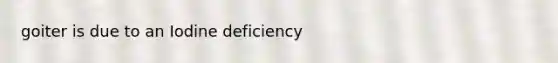 goiter is due to an Iodine deficiency